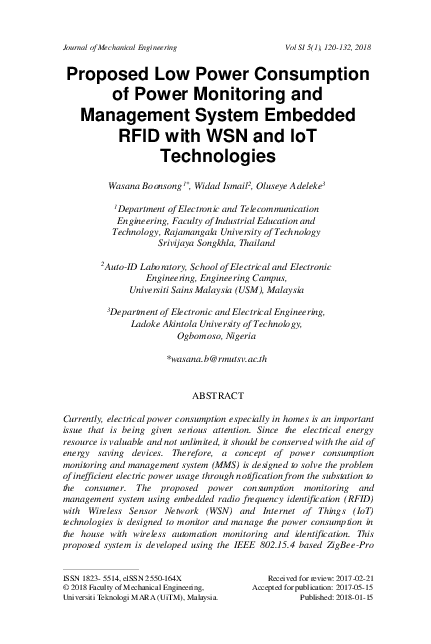 Journal of Mechanical Engineering

Vol SI 5(1), 120-132, 2018

Proposed Low Power Consumption of Power Monitoring and Management System Embedded RFID with WSN and IoT Technologies

Wasana Boonsong$^{1*}$, Widad Ismail$^{2}$, Oluseye Adeleke$^{3}$

$^{1}$Department of Electronic and Telecommunication Engineering, Faculty of Industrial Education and Technology, Rajamangala University of Technology Srivijaya Songkhla, Thailand

$^{2}$Auto-ID Laboratory, School of Electrical and Electronic Engineering, Engineering Campus, Universiti Sains Malaysia (USM), Malaysia

$^{3}$Department of Electronic and Electrical Engineering, Ladoke Akintola University of Technology, Ogbomoso, Nigeria

*wasana.b@rmutsv.ac.th

ABSTRACT

Currently, electrical power consumption especially in homes is an important issue that is being given serious attention. Since the electrical energy resource is valuable and not unlimited, it should be conserved with the aid of energy saving devices. Therefore, a concept of power consumption monitoring and management system (MMS) is designed to solve the problem of inefficient electric power usage through notification from the substation to the consumer. The proposed power consumption monitoring and management system using embedded radio frequency identification (RFID) with Wireless Sensor Network (WSN) and Internet of Things (IoT) technologies is designed to monitor and manage the power consumption in the house with wireless automation monitoring and identification. This proposed system is developed using the IEEE 802.15.4 based ZigBee-Pro

ISSN 1823- 5514, eISSN 2550-164X
© 2018 Faculty of Mechanical Engineering, Universiti Teknologi MARA (UiTM), Malaysia.

Received for review: 2017-02-21
Accepted for publication: 2017-05-15
Published: 2018-01-15